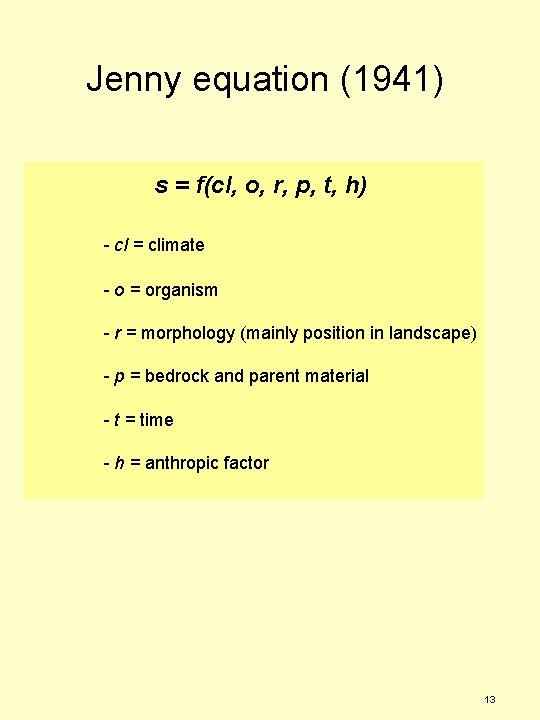 Jenny equation (1941)

$s = f(cl, o, r, p, t, h)$

- $cl$ = climate

- $o$ = organism

- $r$ = morphology (mainly position in landscape)

- $p$ = bedrock and parent material

- $t$ = time

- $h$ = anthropic factor

13